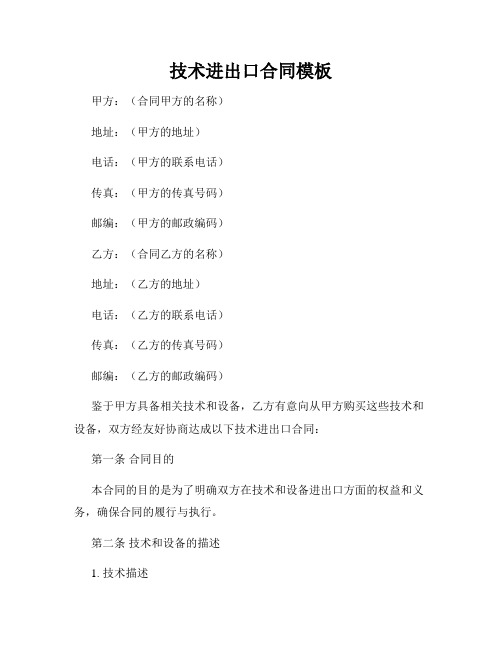 技术进出口合同模板

甲方：（合同甲方的名称）

地址：（甲方的地址）

电话：（甲方的联系电话）

传真：（甲方的传真号码）

邮编：（甲方的邮政编码）

乙方：（合同乙方的名称）

地址：（乙方的地址）

电话：（乙方的联系电话）

传真：（乙方的传真号码）

邮编：（乙方的邮政编码）

鉴于甲方具备相关技术和设备，乙方有意向从甲方购买这些技术和设备，双方经友好协商达成以下技术进出口合同：

第一条 合同目的

本合同的目的是为了明确双方在技术和设备进出口方面的权益和义务，确保合同的履行与执行。

第二条 技术和设备的描述

1. 技术描述